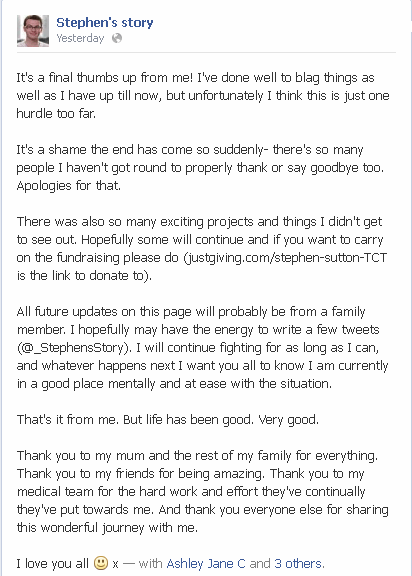 Stephen's story
Yesterday

It's a final thumbs up from me! I've done well to blag things as well as I have up till now, but unfortunately I think this is just one hurdle too far.

It's a shame the end has come so suddenly- there's so many people I haven't got round to properly thank or say goodbye too. Apologies for that.

There was also so many exciting projects and things I didn't get to see out. Hopefully some will continue and if you want to carry on the fundraising please do (justgiving.com/stephen-sutton-TCT is the link to donate to).

All future updates on this page will probably be from a family member. I hopefully may have the energy to write a few tweets (@_StephensStory). I will continue fighting for as long as I can, and whatever happens next I want you all to know I am currently in a good place mentally and at ease with the situation.

That's it from me. But life has been good. Very good.

Thank you to my mum and the rest of my family for everything. Thank you to my friends for being amazing. Thank you to my medical team for the hard work and effort they've continually they've put towards me. And thank you everyone else for sharing this wonderful journey with me.

I love you all 🙂 x — with Ashley Jane C and 3 others.